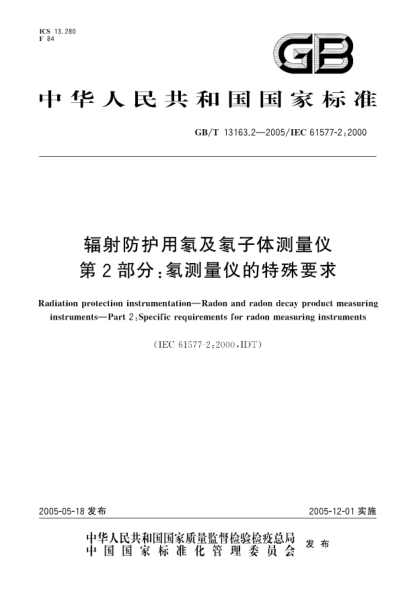 ICS 13.280
F 84

GB

中华人民共和国国家标准

GB/T 13163.2—2005/IEC 61577-2:2000

辐射防护用氡及氡子体测量仪
第2部分:氡测量仪的特殊要求

Radiation protection instrumentation—Radon and radon decay product measuring instruments—Part 2:Specific requirements for radon measuring instruments

(IEC 61577-2:2000,IDT)

2005-05-18 发布

2005-12-01 实施

中华人民共和国国家质量监督检验检疫总局
中国国家标准化管理委员会
发布